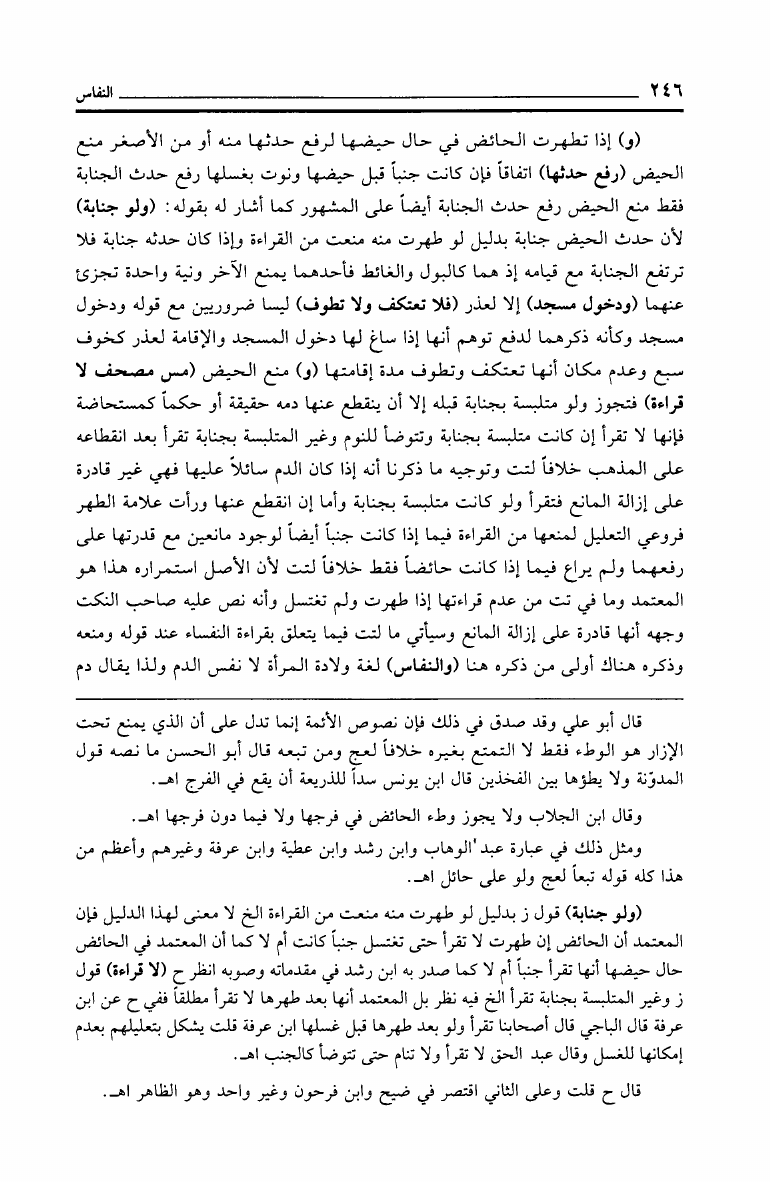 ٢٤٦ النفاس

(و) إذا تطهرت الحائض في حال حيضها لرفع حدثها منه أو من الأصغر منع الحيض (رفع حدثها) اتفاقاً فإن كانت جنباً قبل حيضها ونوت بغسلها رفع حدث الجنابة فقط منع الحيض رفع حدث الجنابة أيضاً على المشهور كما أشار له بقوله: (ولو جنابة) لأن حدث الحيض جنابة بدليل لو طهرت منه منعت من القراءة وإذا كان حدثه جنابة فلا ترتفع الجنابة مع قيامه إذ هما كالبول والغائط فأحدهما يمنع الآخر ونية واحدة تجزئ عنهما (ودخول مسجد) إلا لعذر (فلا تعتكف ولا تطوف) ليسا ضروريين مع قوله ودخول مسجد وكأنه ذكرهما لدفع توهم أنها إذا ساغ لها دخول المسجد والإقامة لعذر كخوف سبع وعدم مكان أنها تعتكف وتطوف مدة إقامتها (و) منع الحيض (مس مصحف لا قراءة) فتجوز ولو متلبسة بجنابة قبله إلا أن ينقطع عنها دمه حقيقة أو حكماً كمستحاضة فإنها لا تقرأ إن كانت متلبسة بجنابة وتتوضأ للنوم وغير المتلبسة بجنابة تقرأ بعد انقطاعه على المذهب خلافاً لتت وتوجيه ما ذكرنا أنه إذا كان الدم سائلاً عليها فهي غير قادرة على إزالة المانع فتقرأ ولو كانت متلبسة بجنابة وأما إن انقطع عنها ورأت علامة الطهر فروعي التعليل لمنعها من القراءة فيما إذا كانت جنباً أيضاً لوجود مانعين مع قدرتها على رفعهما ولم يراع فيما إذا كانت حائضاً فقط خلافاً لتت لأن الأصل استمراره هذا هو المعتمد وما في تت من عدم قراءتها إذا طهرت ولم تغتسل وأنه نص عليه صاحب النكت وجهه أنها قادرة على إزالة المانع وسيأتي ما لتت فيما يتعلق بقراءة النفساء عند قوله ومنعه وذكره هناك أولى من ذكره هنا (والنفاس) لغة ولادة المرأة لا نفس الدم ولذا يقال دم

قال أبو علي وقد صدق في ذلك فإن نصوص الأئمة إنما تدل على أن الذي يمنع تحت الإزار هو الوطء فقط لا التمتع بغيره خلافاً لعج ومن تبعه قال أبو الحسن ما نصه قول المدوّنة ولا يطؤها بين الفخذين قال ابن يونس سداً للذريعة أن يقع في الفرج اهـ.

وقال ابن الجلاب ولا يجوز وطء الحائض في فرجها ولا فيما دون فرجها اهـ.

ومثل ذلك في عبارة عبد الوهاب وابن رشد وابن عطية وابن عرفة وغيرهم وأعظم من هذا كله قوله تبعاً لعج ولو على حائل اهـ.

(ولو جنابة) قول ز بدليل لو طهرت منه منعت من القراءة الخ لا معنى لهذا الدليل فإن المعتمد أن الحائض إن طهرت لا تقرأ حتى تغتسل جنباً كانت أم لا كما أن المعتمد في الحائض حال حيضها أنها تقرأ جنباً أم لا كما صدر به ابن رشد في مقدماته وصوبه انظر ح (لا قراءة) قول ز وغير المتلبسة بجنابة تقرأ الخ فيه نظر بل المعتمد أنها بعد طهرها لا تقرأ مطلقاً ففي ح عن ابن عرفة قال الباجي قال أصحابنا تقرأ ولو بعد طهرها قبل غسلها ابن عرفة قلت يشكل بتعليلهم بعدم إمكانها للغسل وقال عبد الحق لا تقرأ ولا تنام حتى تتوضأ كالجنب اهـ.

قال ح قلت وعلى الثاني اقتصر في ضيح وابن فرحون وغير واحد وهو الظاهر اهـ.